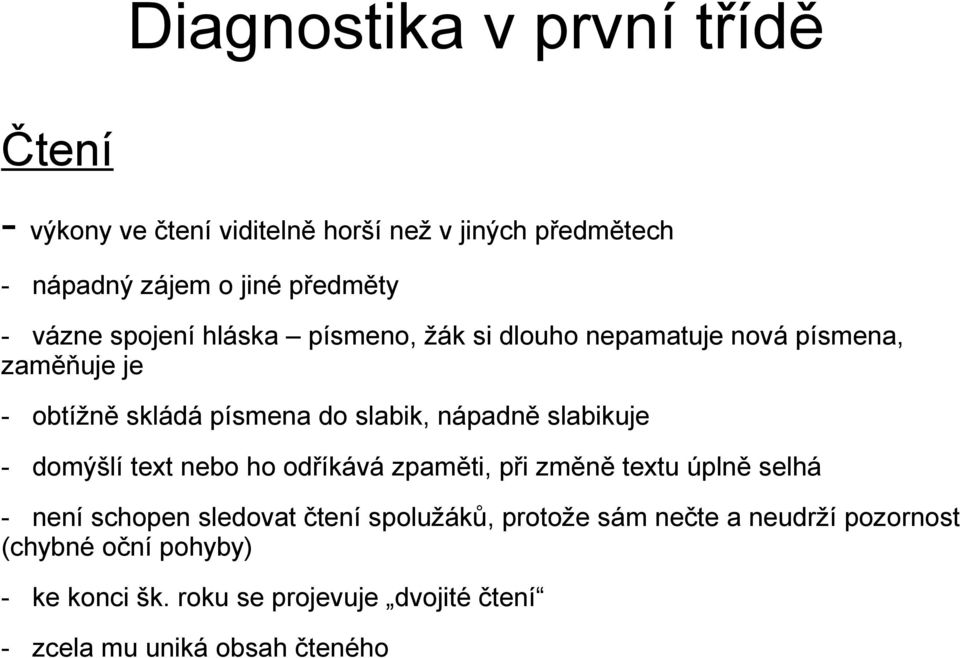 Diagnostika v první třídě

Čtení

- výkony ve čtení viditelně horší než v jiných předmětech

- nápadný zájem o jiné předměty

- vázne spojení hláska – písmeno, žák si dlouho nepamatuje nová písmena, zaměňuje je

- obtížně skládá písmena do slabik, nápadně slabikuje

- domýšlí text nebo ho odříkává zpaměti, při změně textu úplně selhá

- není schopen sledovat čtení spolužáků, protože sám nečte a neudrží pozornost (chybné oční pohyby)

- ke konci šk. roku se projevuje „dvojité čtení“

- zcela mu uniká obsah čteného